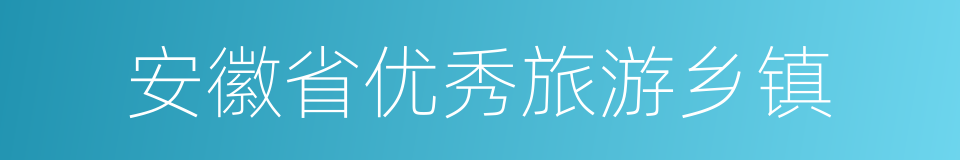 安徽省优秀旅游乡镇